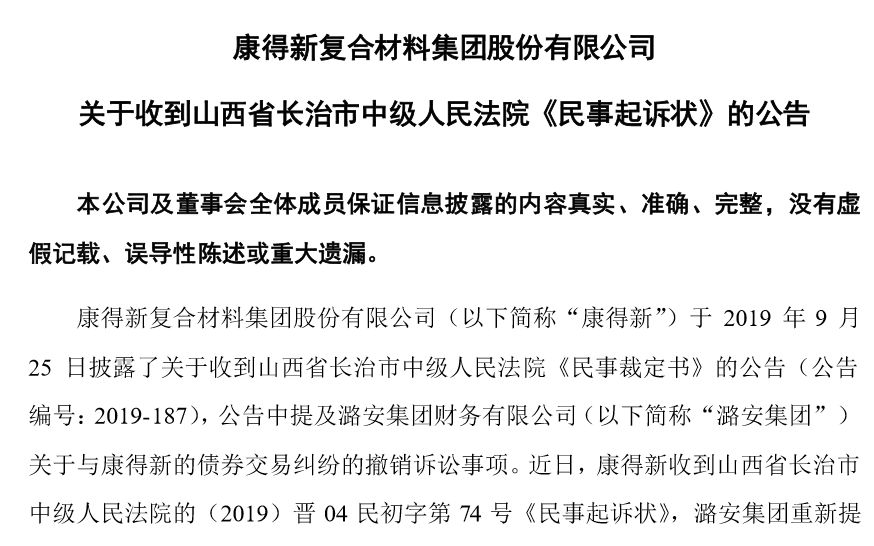 康得新复合材料集团股份有限公司

关于收到山西省长治市中级人民法院《民事起诉状》的公告

本公司及董事会全体成员保证信息披露的内容真实、准确、完整，没有虚假记载、误导性陈述或重大遗漏。

康得新复合材料集团股份有限公司（以下简称“康得新”）于 2019 年 9 月 25 日披露了关于收到山西省长治市中级人民法院《民事裁定书》的公告（公告编号：2019-187），公告中提及潞安集团财务有限公司（以下简称“潞安集团”）关于与康得新的债券交易纠纷的撤销诉讼事项。近日，康得新收到山西省长治市中级人民法院的（2019）晋 04 民初字第 74 号《民事起诉状》，潞安集团重新提